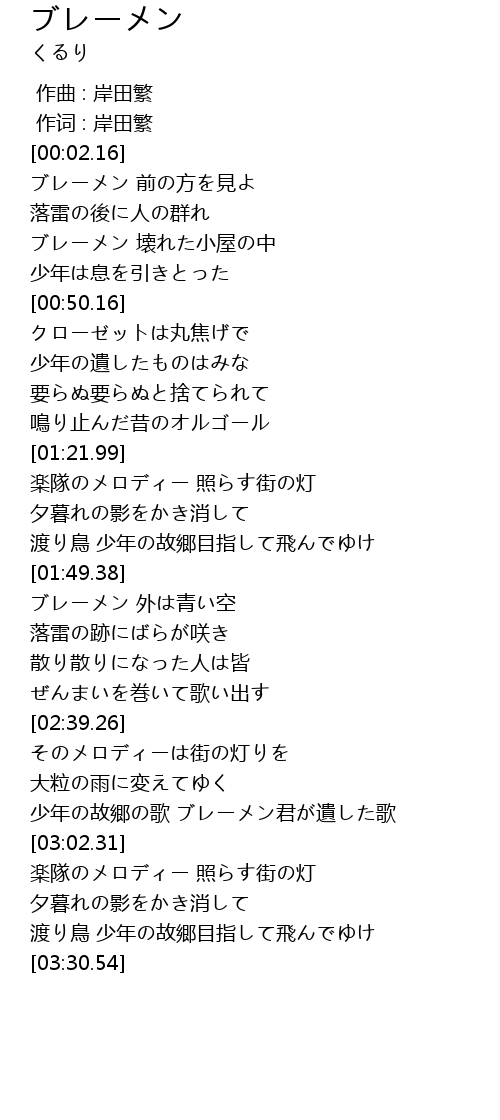 ブレーメン
くるり

作曲 : 岸田繁
作词 : 岸田繁
[00:02.16]
ブレーメン 前の方を見よ
落雷の後に人の群れ
ブレーメン 壊れた小屋の中
少年は息を引きとった
[00:50.16]
クローゼットは丸焦げで
少年の遺したものはみな
要らぬ要らぬと捨てられて
鳴り止んだ昔のオルゴール
[01:21.99]
楽隊のメロディー 照らす街の灯
夕暮れの影をかき消して
渡り鳥 少年の故郷目指して飛んでゆけ
[01:49.38]
ブレーメン 外は青い空
落雷の跡にばらが咲き
散り散りになった人は皆
ぜんまいを巻いて歌い出す
[02:39.26]
そのメロディーは街の灯りを
大粒の雨に変えてゆく
少年の故郷の歌 ブレーメン君が遺した歌
[03:02.31]
楽隊のメロディー 照らす街の灯
夕暮れの影をかき消して
渡り鳥 少年の故郷目指して飛んでゆけ
[03:30.54]